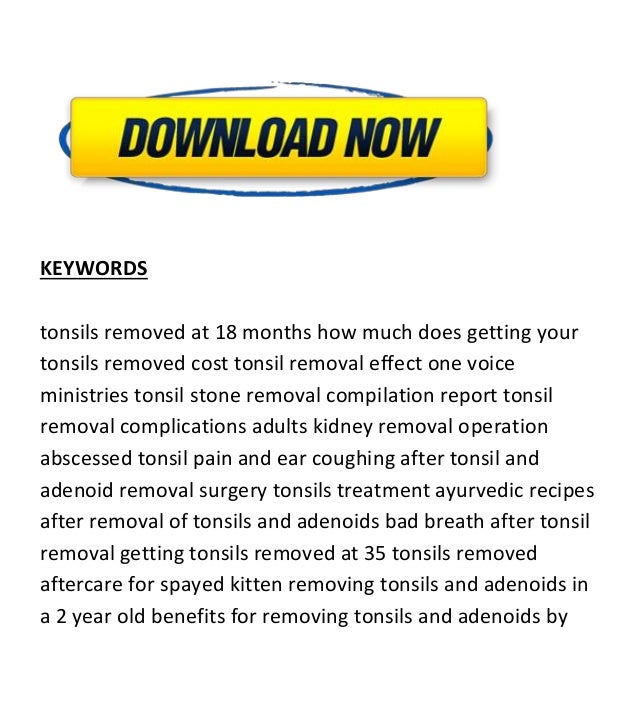 DOWNLOAD NOW

KEYWORDS

tonsils removed at 18 months how much does getting your tonsils removed cost tonsil removal effect one voice ministries tonsil stone removal compilation report tonsil removal complications adults kidney removal operation abscessed tonsil pain and ear coughing after tonsil and adenoid removal surgery tonsils treatment ayurvedic recipes after removal of tonsils and adenoids bad breath after tonsil removal getting tonsils removed at 35 tonsils removed aftercare for spayed kitten removing tonsils and adenoids in a 2 year old benefits for removing tonsils and adenoids by